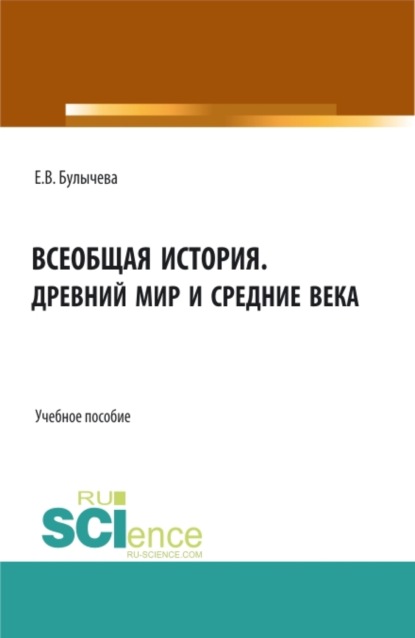 Е.В. Булычева

ВСЕОБЩАЯ ИСТОРИЯ.
ДРЕВНИЙ МИР И СРЕДНИЕ ВЕКА

Учебное пособие

RU
SCIence
RU-SCIENCE.COM